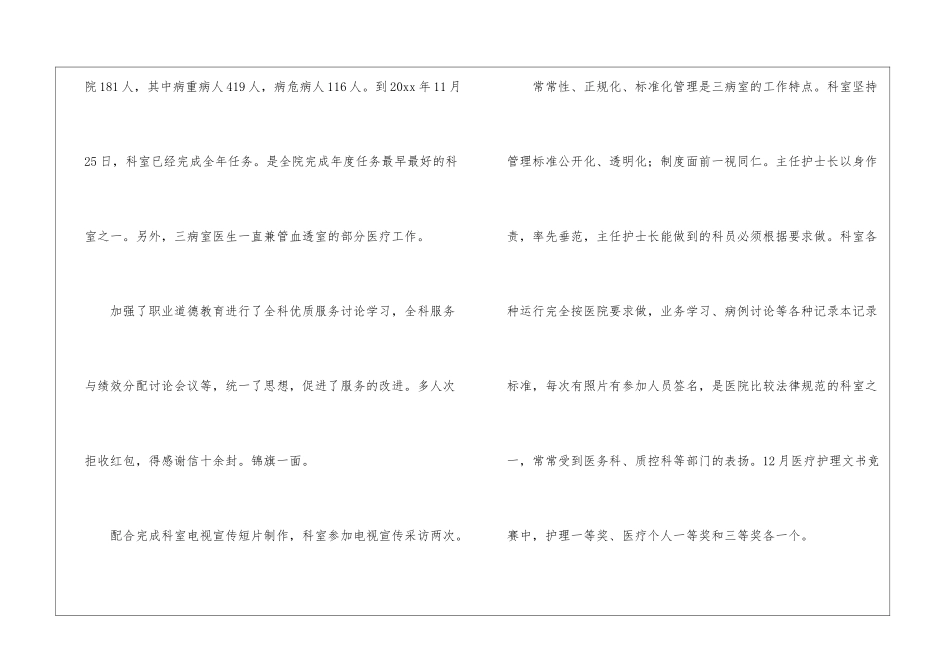 院181人，其中病重病人419人，病危病人116人。到20xx年11月25日，科室已经完成全年任务。是全院完成年度任务最早最好的科室之一。另外，三病室医生一直兼管血透室的部分医疗工作。

加强了职业道德教育进行了全科优质服务讨论学习，全科服务与绩效分配讨论会议等，统一了思想，促进了服务的改进。多人次拒收红包，得感谢信十余封。锦旗一面。

配合完成科室电视宣传短片制作，科室参加电视宣传采访两次。

常常性、正规化、标准化管理是三病室的工作特点。科室坚持管理标准公开化、透明化；制度面前一视同仁。主任护士长以身作责，率先垂范，主任护士长能做到的科员必须根据要求做。科室各种运行完全按医院要求做，业务学习、病例讨论等各种记录本记录标准，每次有照片有参加人员签名，是医院比较法律规范的科室之一，常常受到医务科、质控科等部门的表扬。12月医疗护理文书竞赛中，护理一等奖、医疗个人一等奖和三等奖各一个。